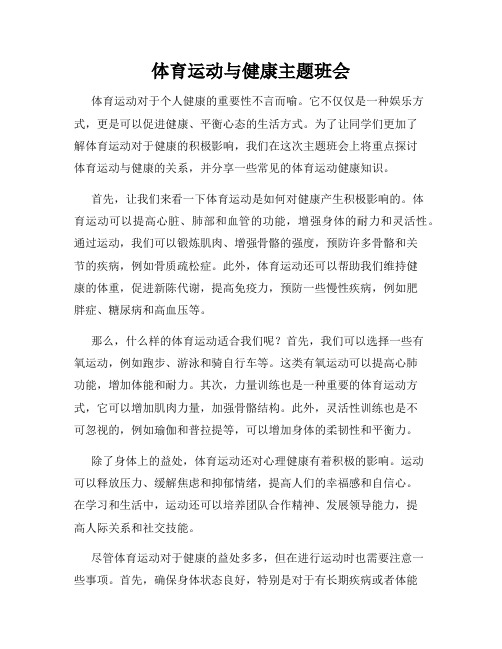 体育运动与健康主题班会

体育运动对于个人健康的重要性不言而喻。它不仅仅是一种娱乐方式，更是可以促进健康、平衡心态的生活方式。为了让同学们更加了解体育运动对于健康的积极影响，我们在这次主题班会上将重点探讨体育运动与健康的关系，并分享一些常见的体育运动健康知识。

首先，让我们来看一下体育运动是如何对健康产生积极影响的。体育运动可以提高心脏、肺部和血管的功能，增强身体的耐力和灵活性。通过运动，我们可以锻炼肌肉、增强骨骼的强度，预防许多骨骼和关节的疾病，例如骨质疏松症。此外，体育运动还可以帮助我们维持健康的体重，促进新陈代谢，提高免疫力，预防一些慢性疾病，例如肥胖症、糖尿病和高血压等。

那么，什么样的体育运动适合我们呢？首先，我们可以选择一些有氧运动，例如跑步、游泳和骑自行车等。这类有氧运动可以提高心肺功能，增加体能和耐力。其次，力量训练也是一种重要的体育运动方式，它可以增加肌肉力量，加强骨骼结构。此外，灵活性训练也是不可忽视的，例如瑜伽和普拉提等，可以增加身体的柔韧性和平衡力。

除了身体上的益处，体育运动还对心理健康有着积极的影响。运动可以释放压力、缓解焦虑和抑郁情绪，提高人们的幸福感和自信心。在学习和生活中，运动还可以培养团队合作精神、发展领导能力，提高人际关系和社交技能。

尽管体育运动对于健康的益处多多，但在进行运动时也需要注意一些事项。首先，确保身体状态良好，特别是对于有长期疾病或者体能